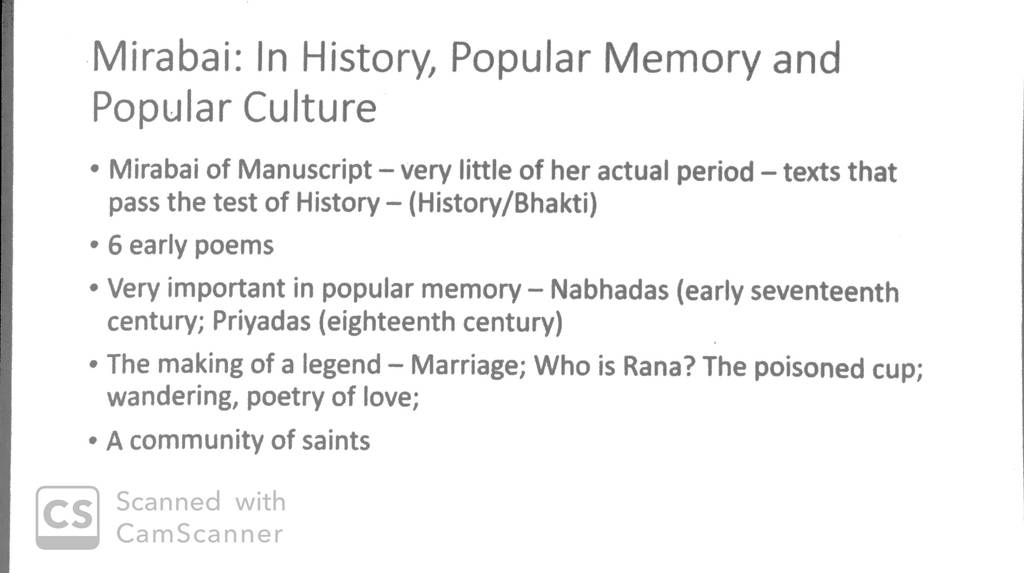 Mirabai: In History, Popular Memory and Popular Culture

• Mirabai of Manuscript – very little of her actual period – texts that pass the test of History – (History/Bhakti)
• 6 early poems
• Very important in popular memory – Nabhadas (early seventeenth century; Priyadas (eighteenth century)
• The making of a legend – Marriage; Who is Rana? The poisoned cup; wandering, poetry of love;
• A community of saints

CS Scanned with CamScanner